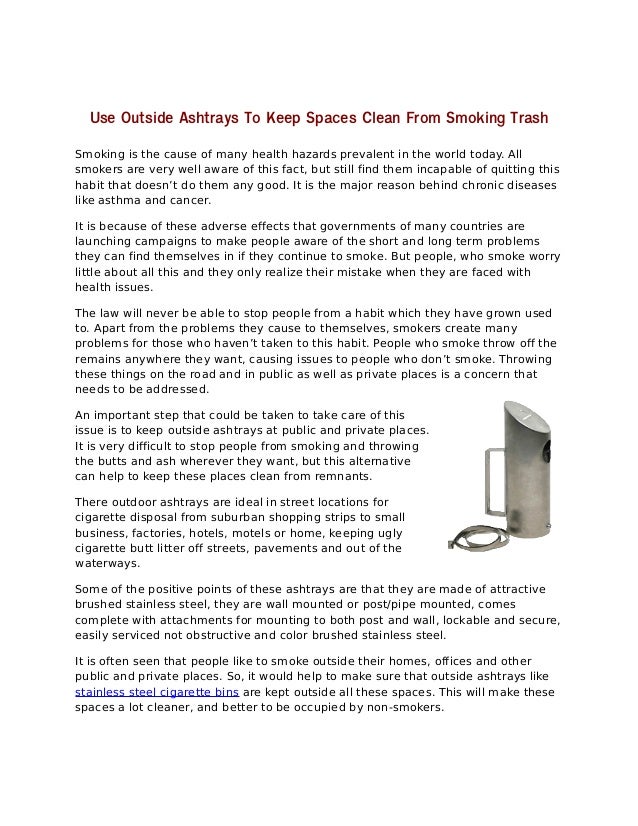 Use Outside Ashtrays To Keep Spaces Clean From Smoking Trash

Smoking is the cause of many health hazards prevalent in the world today. All smokers are very well aware of this fact, but still find them incapable of quitting this habit that doesn't do them any good. It is the major reason behind chronic diseases like asthma and cancer.

It is because of these adverse effects that governments of many countries are launching campaigns to make people aware of the short and long term problems they can find themselves in if they continue to smoke. But people, who smoke worry little about all this and they only realize their mistake when they are faced with health issues.

The law will never be able to stop people from a habit which they have grown used to. Apart from the problems they cause to themselves, smokers create many problems for those who haven't taken to this habit. People who smoke throw off the remains anywhere they want, causing issues to people who don't smoke. Throwing these things on the road and in public as well as private places is a concern that needs to be addressed.

An important step that could be taken to take care of this issue is to keep outside ashtrays at public and private places. It is very difficult to stop people from smoking and throwing the butts and ash wherever they want, but this alternative can help to keep these places clean from remnants.

There outdoor ashtrays are ideal in street locations for cigarette disposal from suburban shopping strips to small business, factories, hotels, motels or home, keeping ugly cigarette butt litter off streets, pavements and out of the waterways.

Some of the positive points of these ashtrays are that they are made of attractive brushed stainless steel, they are wall mounted or post/pipe mounted, comes complete with attachments for mounting to both post and wall, lockable and secure, easily serviced not obstructive and color brushed stainless steel.

It is often seen that people like to smoke outside their homes, offices and other public and private places. So, it would help to make sure that outside ashtrays like stainless steel cigarette bins are kept outside all these spaces. This will make these spaces a lot cleaner, and better to be occupied by non-smokers.